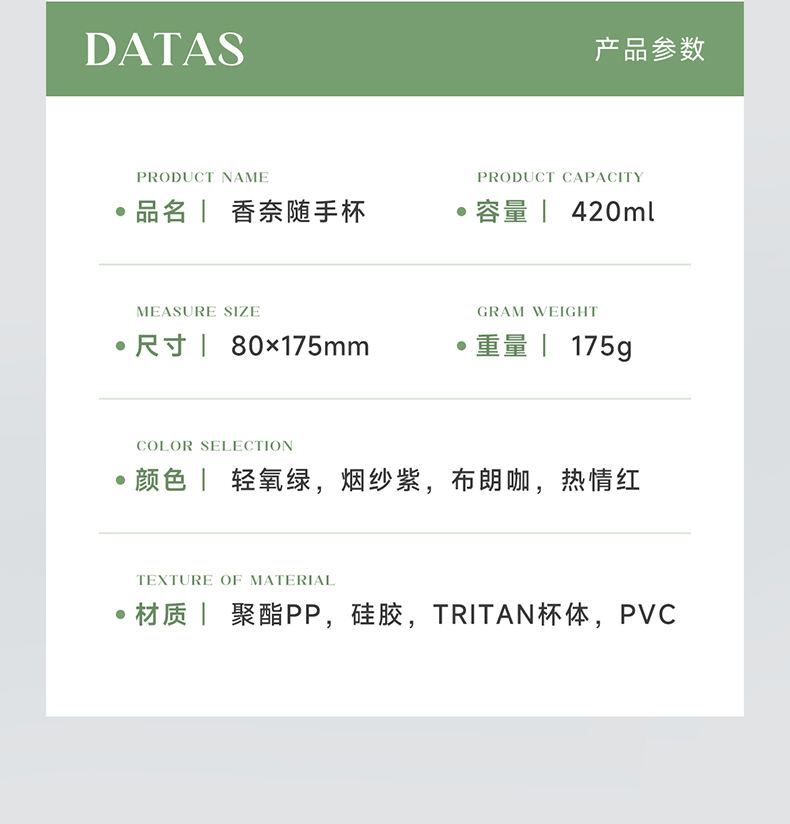 DATAS 产品参数

PRODUCT NAME
• 品名 | 香奈随手杯

PRODUCT CAPACITY
• 容量 | 420ml

MEASURE SIZE
• 尺寸 | 80×175mm

GRAM WEIGHT
• 重量 | 175g

COLOR SELECTION
• 颜色 | 轻氧绿，烟纱紫，布朗咖，热情红

TEXTURE OF MATERIAL
• 材质 | 聚酯PP，硅胶，TRITAN杯体，PVC